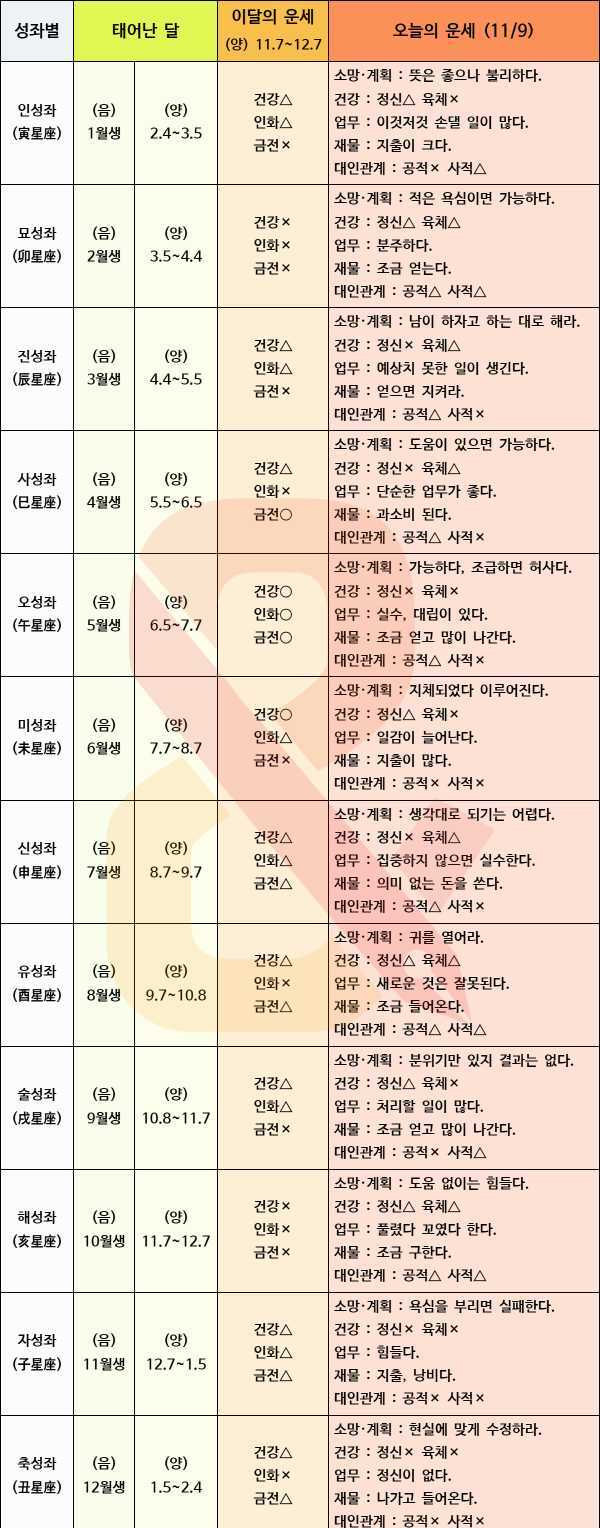 | 성좌별 | 태어난 달 | | 이달의 운세 (양) 11.7~12.7 | 오늘의 운세 (11/9) |
|---|---|---|---|---|
| 인성좌 (寅星座) | (음) 1월생 | (양) 2.4~3.5 | 건강△ 인화△ 금전× | 소망·계획 : 뜻은 좋으나 불리하다. 건강 : 정신△ 육체× 업무 : 이것저것 손댈 일이 많다. 재물 : 지출이 크다. 대인관계 : 공적× 사적△ |
| 묘성좌 (卯星座) | (음) 2월생 | (양) 3.5~4.4 | 건강× 인화× 금전× | 소망·계획 : 적은 욕심이면 가능하다. 건강 : 정신△ 육체△ 업무 : 분주하다. 재물 : 조금 얻는다. 대인관계 : 공적△ 사적△ |
| 진성좌 (辰星座) | (음) 3월생 | (양) 4.4~5.5 | 건강△ 인화△ 금전× | 소망·계획 : 남이 하자고 하는 대로 해라. 건강 : 정신× 육체△ 업무 : 예상치 못한 일이 생긴다. 재물 : 얻으면 지켜라. 대인관계 : 공적△ 사적× |
| 사성좌 (巳星座) | (음) 4월생 | (양) 5.5~6.5 | 건강△ 인화× 금전○ | 소망·계획 : 도움이 있으면 가능하다. 건강 : 정신× 육체△ 업무 : 단순한 업무가 좋다. 재물 : 과소비 된다. 대인관계 : 공적△ 사적× |
| 오성좌 (午星座) | (음) 5월생 | (양) 6.5~7.7 | 건강○ 인화○ 금전○ | 소망·계획 : 가능하다, 조급하면 허사다. 건강 : 정신× 육체× 업무 : 실수, 대립이 있다. 재물 : 조금 얻고 많이 나간다. 대인관계 : 공적△ 사적× |
| 미성좌 (未星座) | (음) 6월생 | (양) 7.7~8.7 | 건강○ 인화△ 금전× | 소망·계획 : 지체되었다 이루어진다. 건강 : 정신△ 육체× 업무 : 일감이 늘어난다. 재물 : 지출이 많다. 대인관계 : 공적× 사적× |
| 신성좌 (申星座) | (음) 7월생 | (양) 8.7~9.7 | 건강△ 인화△ 금전△ | 소망·계획 : 생각대로 되기는 어렵다. 건강 : 정신× 육체△ 업무 : 집중하지 않으면 실수한다. 재물 : 의미 없는 돈을 쓴다. 대인관계 : 공적△ 사적× |
| 유성좌 (酉星座) | (음) 8월생 | (양) 9.7~10.8 | 건강△ 인화× 금전△ | 소망·계획 : 귀를 열어라. 건강 : 정신△ 육체△ 업무 : 새로운 것은 잘못된다. 재물 : 조금 들어온다. 대인관계 : 공적△ 사적△ |
| 술성좌 (戌星座) | (음) 9월생 | (양) 10.8~11.7 | 건강△ 인화△ 금전× | 소망·계획 : 분위기만 있지 결과는 없다. 건강 : 정신△ 육체× 업무 : 처리할 일이 많다. 재물 : 조금 얻고 많이 나간다. 대인관계 : 공적× 사적△ |
| 해성좌 (亥星座) | (음) 10월생 | (양) 11.7~12.7 | 건강× 인화× 금전× | 소망·계획 : 도움 없이는 힘들다. 건강 : 정신△ 육체△ 업무 : 풀렸다 꼬였다 한다. 재물 : 조금 구한다. 대인관계 : 공적△ 사적△ |
| 자성좌 (子星座) | (음) 11월생 | (양) 12.7~1.5 | 건강△ 인화△ 금전△ | 소망·계획 : 욕심을 부리면 실패한다. 건강 : 정신× 육체× 업무 : 힘들다. 재물 : 지출, 낭비다. 대인관계 : 공적× 사적× |
| 축성좌 (丑星座) | (음) 12월생 | (양) 1.5~2.4 | 건강△ 인화× 금전△ | 소망·계획 : 현실에 맞게 수정하라. 건강 : 정신× 육체× 업무 : 정신이 없다. 재물 : 나가고 들어온다. 대인관계 : 공적× 사적× |